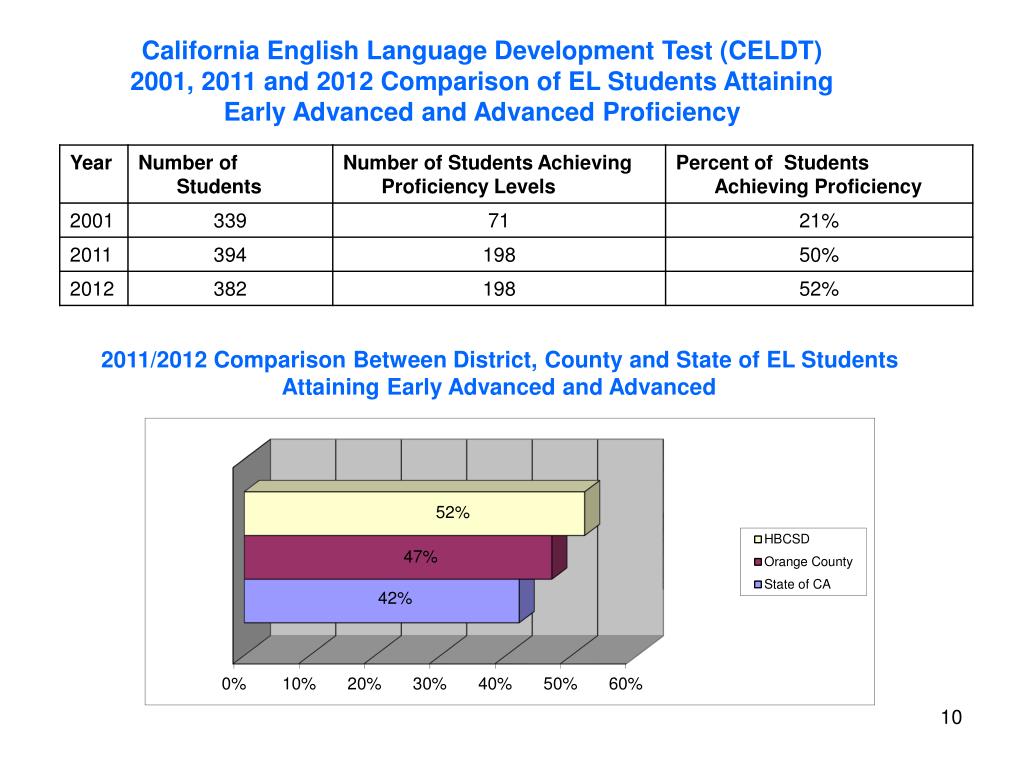 California English Language Development Test (CELDT)
2001, 2011 and 2012 Comparison of EL Students Attaining Early Advanced and Advanced Proficiency

| Year | Number of Students | Number of Students Achieving Proficiency Levels | Percent of Students Achieving Proficiency |
|---|---|---|---|
| 2001 | 339 | 71 | 21% |
| 2011 | 394 | 198 | 50% |
| 2012 | 382 | 198 | 52% |

2011/2012 Comparison Between District, County and State of EL Students Attaining Early Advanced and Advanced

52%
47%
42%

HBCSD
Orange County
State of CA

0% 10% 20% 30% 40% 50% 60%

10